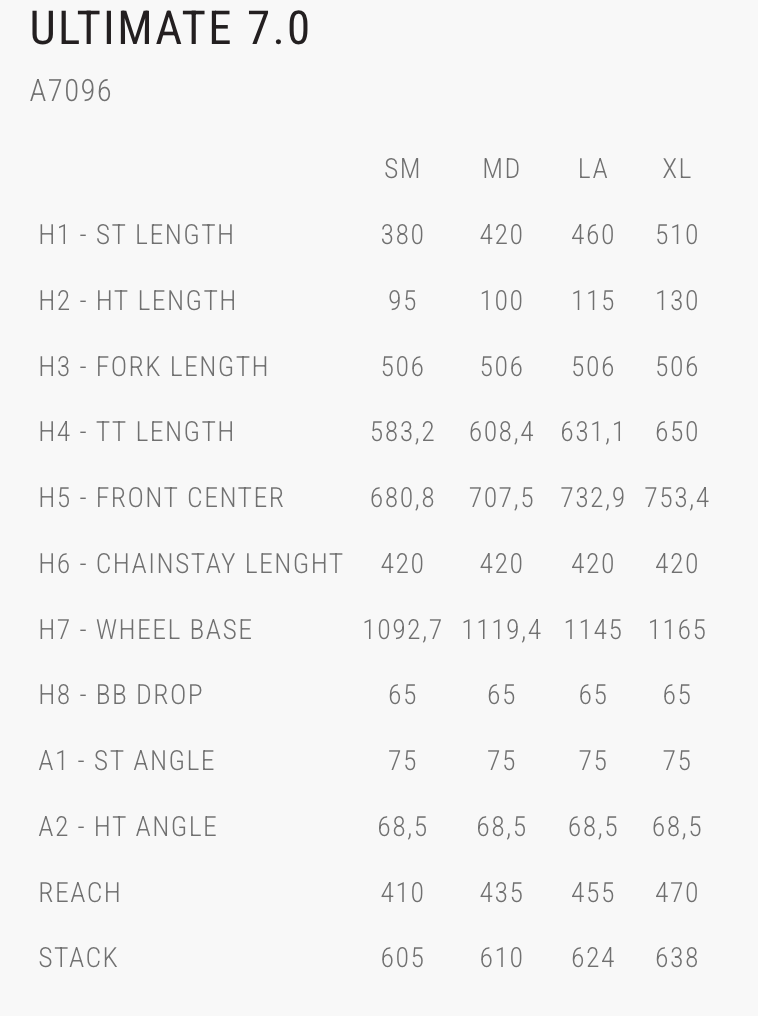 ULTIMATE 7.0

A7096

| | SM | MD | LA | XL |
|---|---|---|---|---|
| H1 - ST LENGTH | 380 | 420 | 460 | 510 |
| H2 - HT LENGTH | 95 | 100 | 115 | 130 |
| H3 - FORK LENGTH | 506 | 506 | 506 | 506 |
| H4 - TT LENGTH | 583,2 | 608,4 | 631,1 | 650 |
| H5 - FRONT CENTER | 680,8 | 707,5 | 732,9 | 753,4 |
| H6 - CHAINSTAY LENGHT | 420 | 420 | 420 | 420 |
| H7 - WHEEL BASE | 1092,7 | 1119,4 | 1145 | 1165 |
| H8 - BB DROP | 65 | 65 | 65 | 65 |
| A1 - ST ANGLE | 75 | 75 | 75 | 75 |
| A2 - HT ANGLE | 68,5 | 68,5 | 68,5 | 68,5 |
| REACH | 410 | 435 | 455 | 470 |
| STACK | 605 | 610 | 624 | 638 |